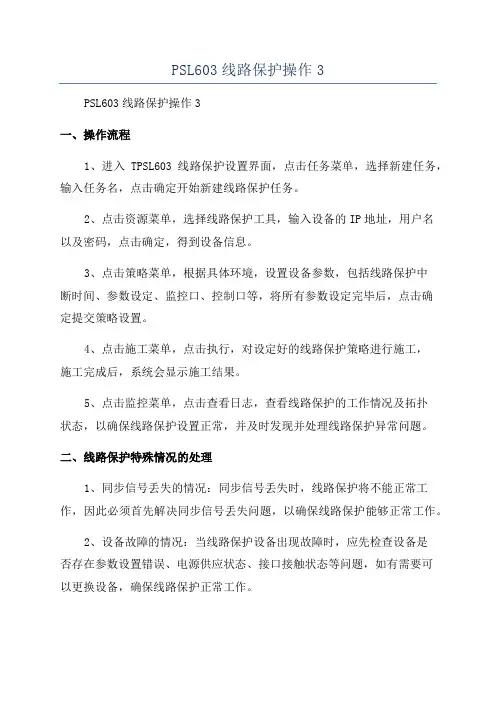 PSL603 线路保护操作 3

PSL603 线路保护操作 3

一、操作流程

1、进入 TPSL603 线路保护设置界面，点击任务菜单，选择新建任务，输入任务名，点击确定开始新建线路保护任务。

2、点击资源菜单，选择线路保护工具，输入设备的 IP 地址，用户名以及密码，点击确定，得到设备信息。

3、点击策略菜单，根据具体环境，设置设备参数，包括线路保护中断时间、参数设定、监控口、控制口等，将所有参数设定完毕后，点击确定提交策略设置。

4、点击施工菜单，点击执行，对设定好的线路保护策略进行施工，施工完成后，系统会显示施工结果。

5、点击监控菜单，点击查看日志，查看线路保护的工作情况及拓扑状态，以确保线路保护设置正常，并及时发现并处理线路保护异常问题。

二、线路保护特殊情况的处理

1、同步信号丢失的情况：同步信号丢失时，线路保护将不能正常工作，因此必须首先解决同步信号丢失问题，以确保线路保护能够正常工作。

2、设备故障的情况：当线路保护设备出现故障时，应先检查设备是否存在参数设置错误、电源供应状态、接口接触状态等问题，如有需要可以更换设备，确保线路保护正常工作。